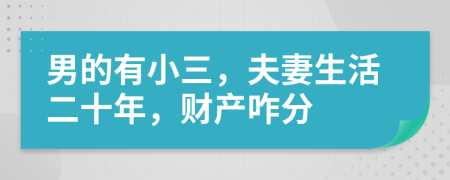 男的有小三，夫妻生活二十年，财产咋分